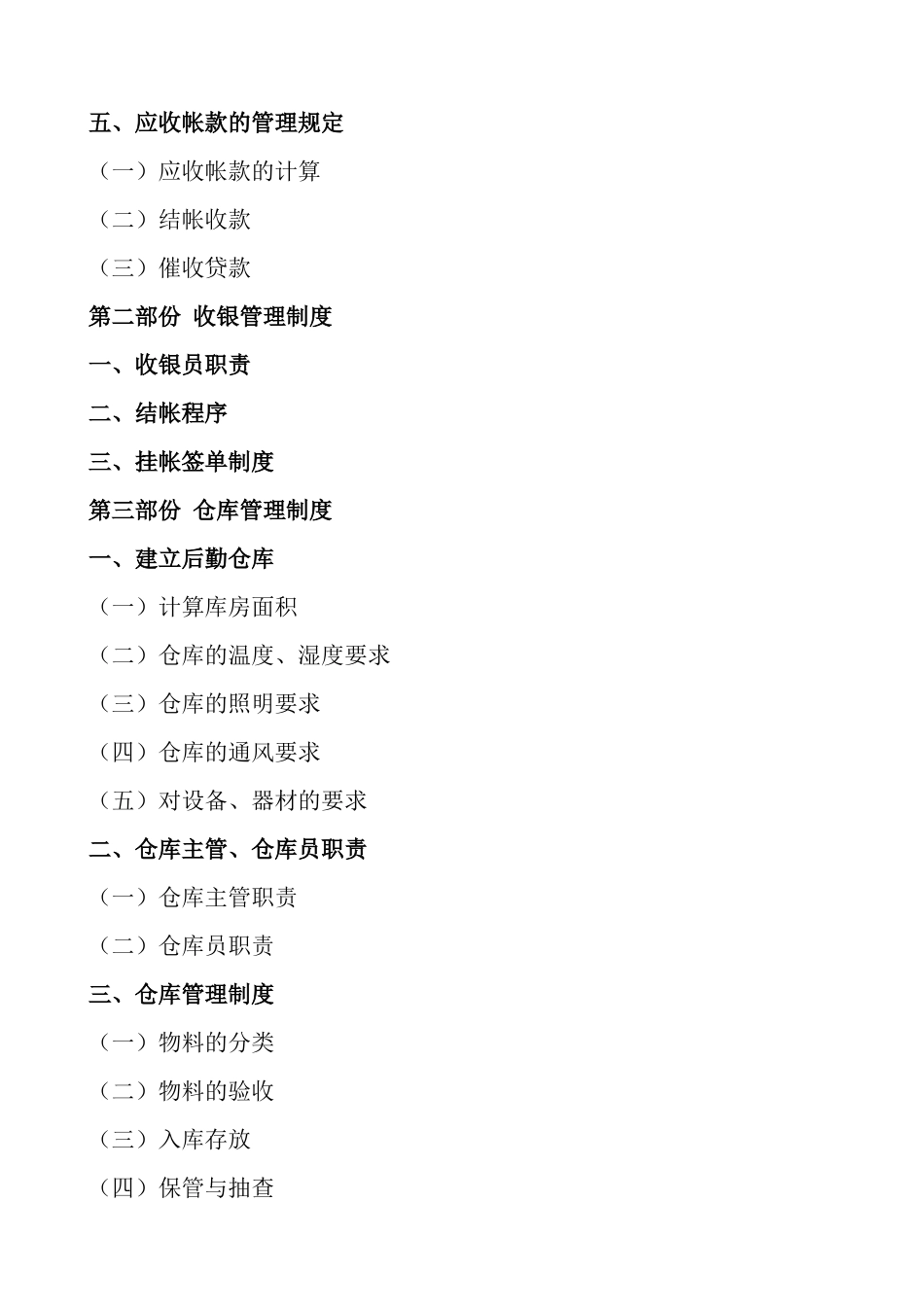 五、应收帐款的管理规定

（一）应收帐款的计算

（二）结帐收款

（三）催收贷款

第二部份 收银管理制度

一、收银员职责

二、结帐程序

三、挂帐签单制度

第三部份 仓库管理制度

一、建立后勤仓库

（一）计算库房面积

（二）仓库的温度、湿度要求

（三）仓库的照明要求

（四）仓库的通风要求

（五）对设备、器材的要求

二、仓库主管、仓库员职责

（一）仓库主管职责

（二）仓库员职责

三、仓库管理制度

（一）物料的分类

（二）物料的验收

（三）入库存放

（四）保管与抽查